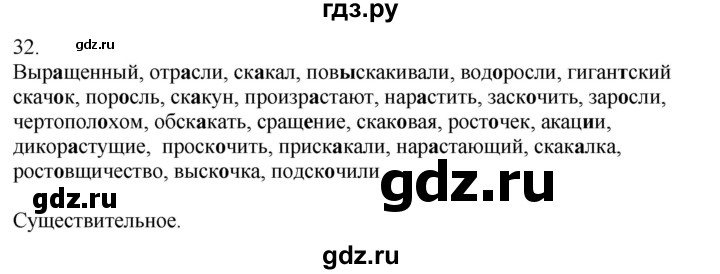 гдз.ру

32. gdz.ru

Выращенный, отрасли, скакал, повыскакивали, водоросли, гигантский скачок, поросль, скакун, произрастают, нарастить, заскочить, заросли, чертополохом, обскакать, сращение, скаковая, росточек, акации, дикорастущие, проскочить, прискакали, нарастающий, скакалка, ростовщичество, выскочка, подскочили

gdz.ru

gdz.ru

Существительное.

gdz.ru